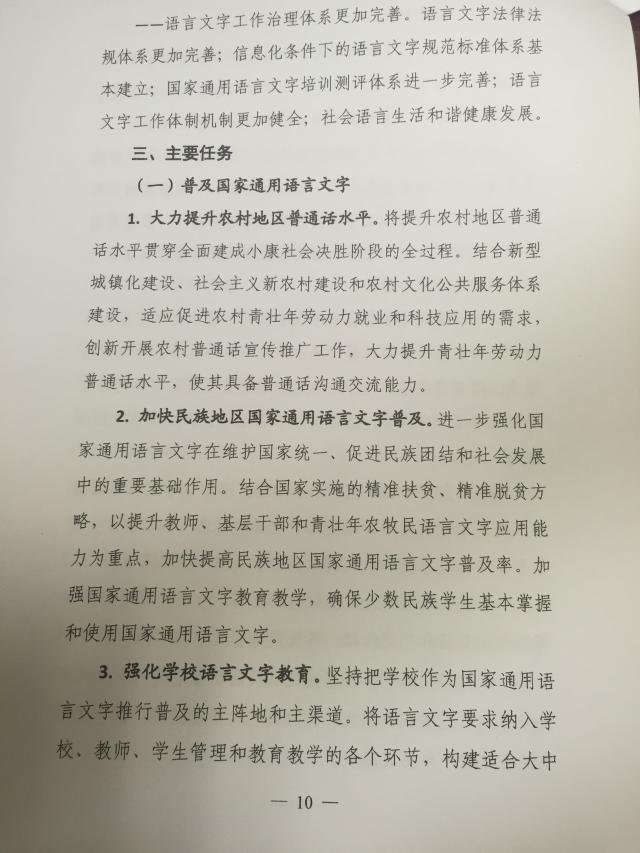 ——语言文字工作治理体系更加完善。语言文字法律法规体系更加完善；信息化条件下的语言文字规范标准体系基本建立；国家通用语言文字培训测评体系进一步完善；语言文字工作体制机制更加健全；社会语言生活和谐健康发展。

三、主要任务

（一）普及国家通用语言文字

1. 大力提升农村地区普通话水平。将提升农村地区普通话水平贯穿全面建成小康社会决胜阶段的全过程。结合新型城镇化建设、社会主义新农村建设和农村文化公共服务体系建设，适应促进农村青壮年劳动力就业和科技应用的需求，创新开展农村普通话宣传推广工作，大力提升青壮年劳动力普通话水平，使其具备普通话沟通交流能力。

2. 加快民族地区国家通用语言文字普及。进一步强化国家通用语言文字在维护国家统一、促进民族团结和社会发展中的重要基础作用。结合国家实施的精准扶贫、精准脱贫方略，以提升教师、基层干部和青壮年农牧民语言文字应用能力为重点，加快提高民族地区国家通用语言文字普及率。加强国家通用语言文字教育教学，确保少数民族学生基本掌握和使用国家通用语言文字。

3. 强化学校语言文字教育。坚持把学校作为国家通用语言文字推行普及的主阵地和主渠道。将语言文字要求纳入学校、教师、学生管理和教育教学的各个环节，构建适合大中

— 10 —